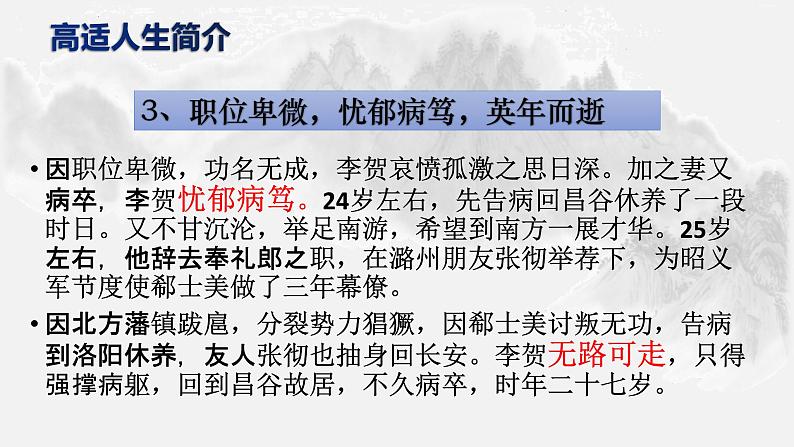 高适人生简介

3、职位卑微，忧郁病笃，英年而逝

• 因职位卑微，功名无成，李贺哀愤孤激之思日深。加之妻又病卒，李贺忧郁病笃。24岁左右，先告病回昌谷休养了一段时日。又不甘沉沦，举足南游，希望到南方一展才华。25岁左右，他辞去奉礼郎之职，在潞州朋友张彻举荐下，为昭义军节度使郗士美做了三年幕僚。

• 因北方藩镇跋扈，分裂势力猖獗，因郗士美讨叛无功，告病到洛阳休养，友人张彻也抽身回长安。李贺无路可走，只得强撑病躯，回到昌谷故居，不久病卒，时年二十七岁。